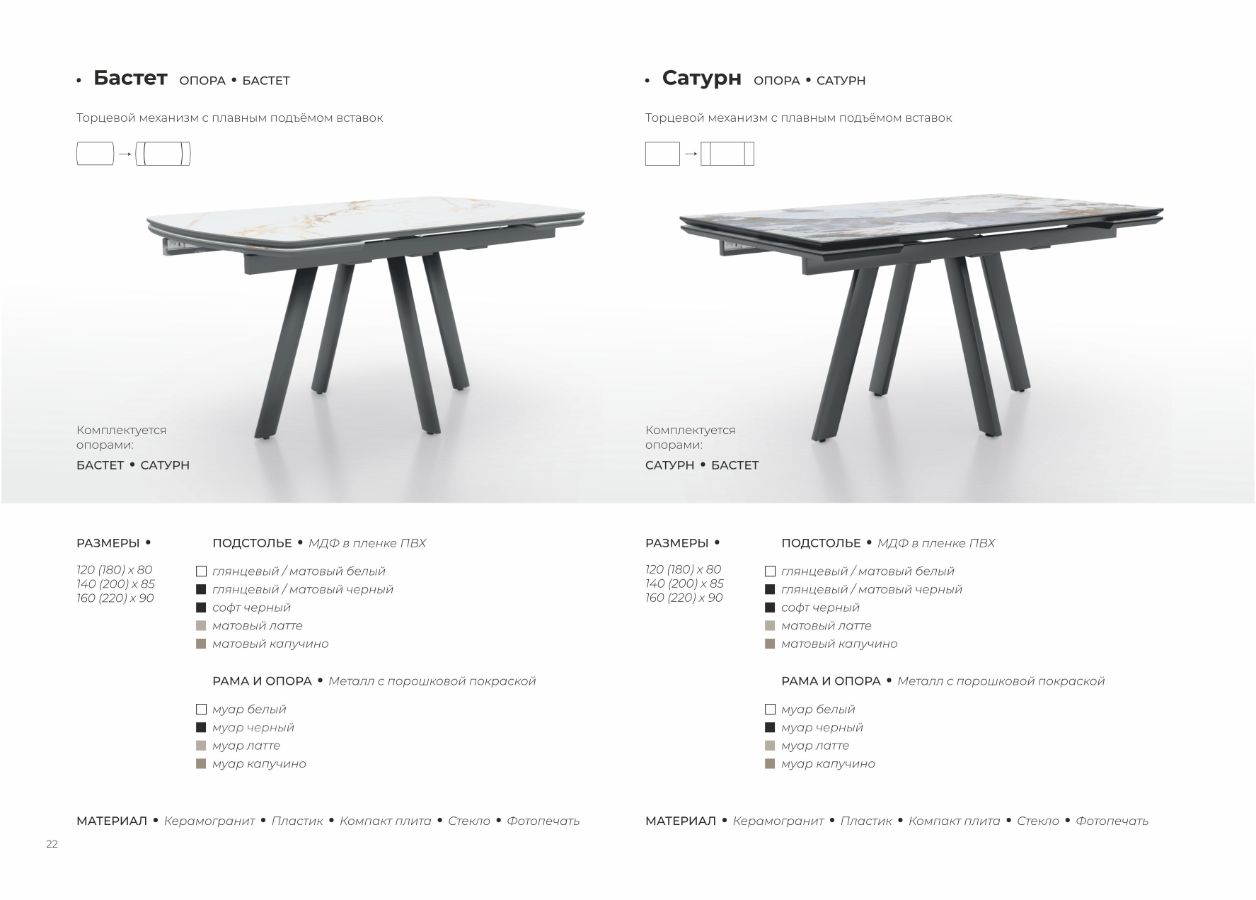 • Бастет ОПОРА • БАСТЕТ

Торцевой механизм с плавным подъёмом вставок

Комплектуется опорами:
БАСТЕТ • САТУРН

РАЗМЕРЫ •

120 (180) x 80
140 (200) x 85
160 (220) x 90

ПОДСТОЛЬЕ • МДФ в пленке ПВХ

глянцевый / матовый белый
глянцевый / матовый черный
софт черный
матовый латте
матовый капучино

РАМА И ОПОРА • Металл с порошковой покраской

муар белый
муар черный
муар латте
муар капучино

МАТЕРИАЛ • Керамогранит • Пластик • Компакт плита • Стекло • Фотопечать

22

• Сатурн ОПОРА • САТУРН

Торцевой механизм с плавным подъёмом вставок

Комплектуется опорами:
САТУРН • БАСТЕТ

РАЗМЕРЫ •

120 (180) x 80
140 (200) x 85
160 (220) x 90

ПОДСТОЛЬЕ • МДФ в пленке ПВХ

глянцевый / матовый белый
глянцевый / матовый черный
софт черный
матовый латте
матовый капучино

РАМА И ОПОРА • Металл с порошковой покраской

муар белый
муар черный
муар латте
муар капучино

МАТЕРИАЛ • Керамогранит • Пластик • Компакт плита • Стекло • Фотопечать